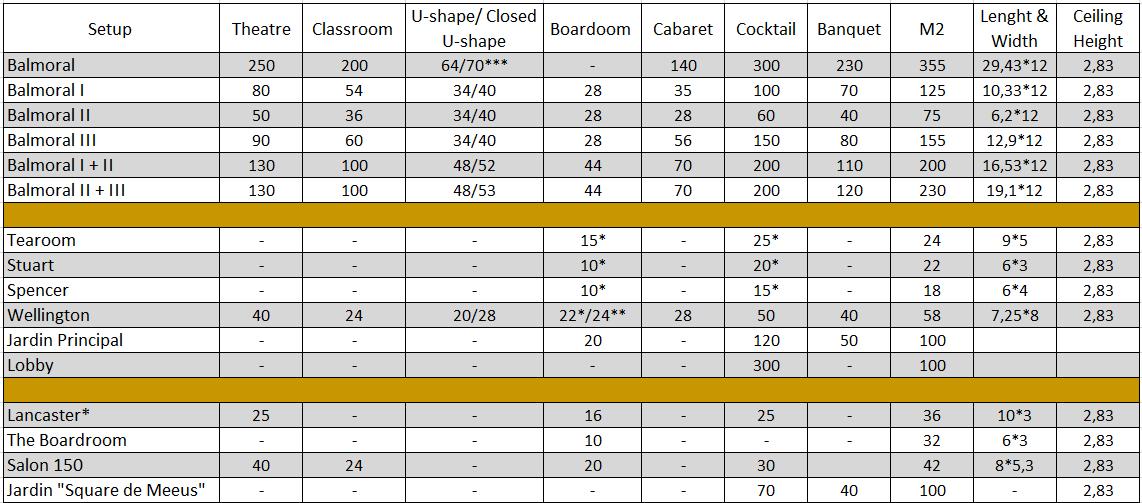 | Setup | Theatre | Classroom | U-shape/ Closed U-shape | Boardoom | Cabaret | Cocktail | Banquet | M2 | Lenght & Width | Ceiling Height |
|---|---|---|---|---|---|---|---|---|---|---|
| Balmoral | 250 | 200 | 64/70*** | - | 140 | 300 | 230 | 355 | 29,43*12 | 2,83 |
| Balmoral I | 80 | 54 | 34/40 | 28 | 35 | 100 | 70 | 125 | 10,33*12 | 2,83 |
| Balmoral II | 50 | 36 | 34/40 | 28 | 28 | 60 | 40 | 75 | 6,2*12 | 2,83 |
| Balmoral III | 90 | 60 | 34/40 | 28 | 56 | 150 | 80 | 155 | 12,9*12 | 2,83 |
| Balmoral I + II | 130 | 100 | 48/52 | 44 | 70 | 200 | 110 | 200 | 16,53*12 | 2,83 |
| Balmoral II + III | 130 | 100 | 48/53 | 44 | 70 | 200 | 120 | 230 | 19,1*12 | 2,83 |
| | | | | | | | | | | |
| Tearoom | - | - | - | 15* | - | 25* | - | 24 | 9*5 | 2,83 |
| Stuart | - | - | - | 10* | - | 20* | - | 22 | 6*3 | 2,83 |
| Spencer | - | - | - | 10* | - | 15* | - | 18 | 6*4 | 2,83 |
| Wellington | 40 | 24 | 20/28 | 22*/24** | 28 | 50 | 40 | 58 | 7,25*8 | 2,83 |
| Jardin Principal | - | - | - | 20 | - | 120 | 50 | 100 | | |
| Lobby | - | - | - | - | - | 300 | - | 100 | | |
| | | | | | | | | | | |
| Lancaster* | 25 | - | - | 16 | - | 25 | - | 36 | 10*3 | 2,83 |
| The Boardroom | - | - | - | 10 | - | - | - | 32 | 6*3 | 2,83 |
| Salon 150 | 40 | 24 | - | 20 | - | 30 | - | 42 | 8*5,3 | 2,83 |
| Jardin "Square de Meeus" | - | - | - | - | - | 70 | 40 | 100 | - | 2,83 |